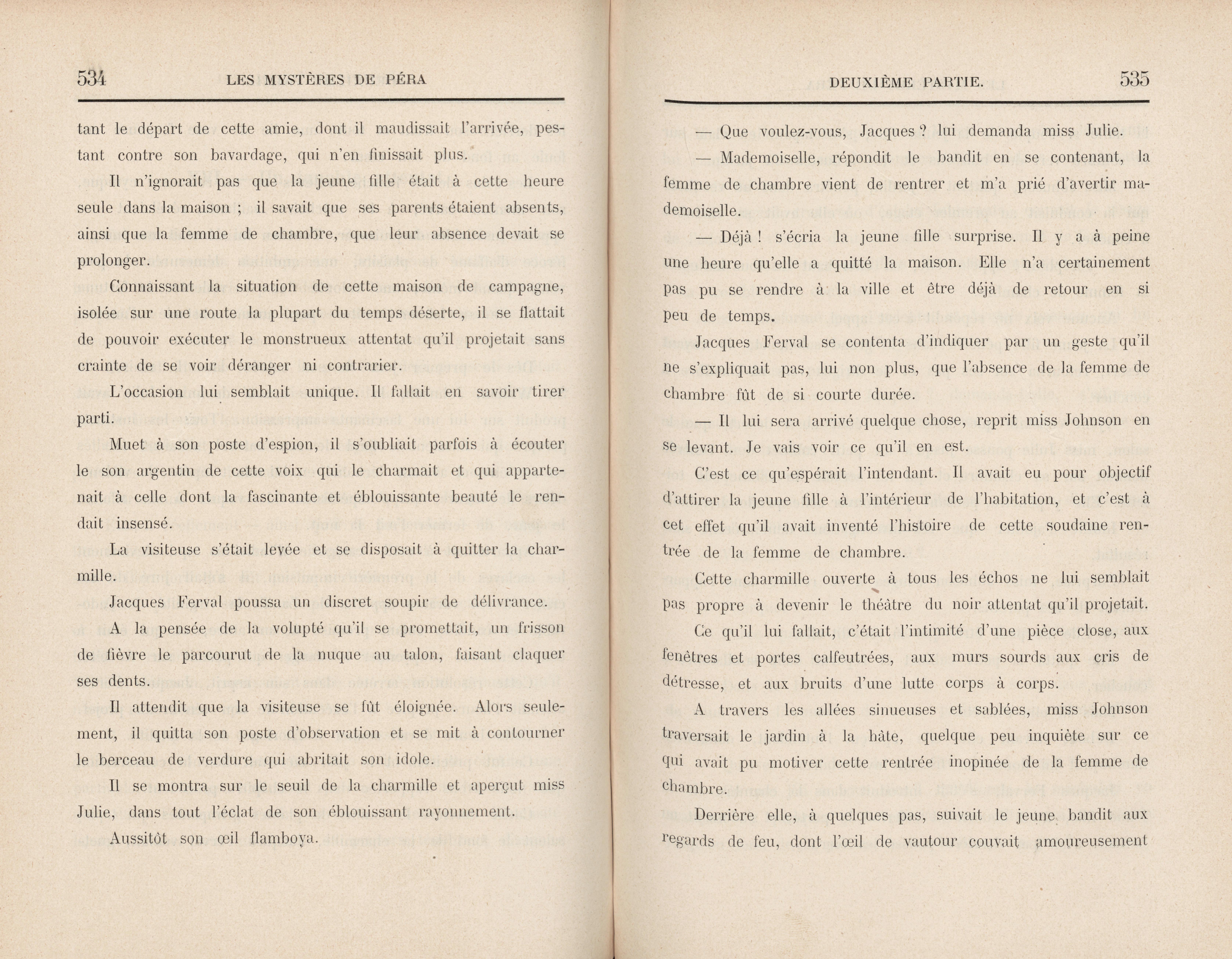 534 LES MYSTÈRES DE PÉRA

tant le départ de cette amie, dont il maudissait l'arrivée, pestant contre son bavardage, qui n'en finissait plus.

Il n'ignorait pas que la jeune fille était à cette heure seule dans la maison ; il savait que ses parents étaient absents, ainsi que la femme de chambre, que leur absence devait se prolonger.

Connaissant la situation de cette maison de campagne, isolée sur une route la plupart du temps déserte, il se flattait de pouvoir exécuter le monstrueux attentat qu'il projetait sans crainte de se voir déranger ni contrarier.

L'occasion lui semblait unique. Il fallait en savoir tirer parti.

Muet à son poste d'espion, il s'oubliait parfois à écouter le son argentin de cette voix qui le charmait et qui appartenait à celle dont la fascinante et éblouissante beauté le rendait insensé.

La visiteuse s'était levée et se disposait à quitter la charmille.

Jacques Ferval poussa un discret soupir de délivrance.

A la pensée de la volupté qu'il se promettait, un frisson de fièvre le parcourut de la nuque au talon, faisant claquer ses dents.

Il attendit que la visiteuse se fût éloignée. Alors seulement, il quitta son poste d'observation et se mit à contourner le berceau de verdure qui abritait son idole.

Il se montra sur le seuil de la charmille et aperçut miss Julie, dans tout l'éclat de son éblouissant rayonnement.

Aussitôt son œil flamboya.

DEUXIÈME PARTIE. 535

— Que voulez-vous, Jacques ? lui demanda miss Julie.

— Mademoiselle, répondit le bandit en se contenant, la femme de chambre vient de rentrer et m'a prié d'avertir mademoiselle.

— Déjà ! s'écria la jeune fille surprise. Il y a à peine une heure qu'elle a quitté la maison. Elle n'a certainement pas pu se rendre à la ville et être déjà de retour en si peu de temps.

Jacques Ferval se contenta d'indiquer par un geste qu'il ne s'expliquait pas, lui non plus, que l'absence de la femme de chambre fût de si courte durée.

— Il lui sera arrivé quelque chose, reprit miss Johnson en se levant. Je vais voir ce qu'il en est.

C'est ce qu'espérait l'intendant. Il avait eu pour objectif d'attirer la jeune fille à l'intérieur de l'habitation, et c'est à cet effet qu'il avait inventé l'histoire de cette soudaine rentrée de la femme de chambre.

Cette charmille ouverte à tous les échos ne lui semblait pas propre à devenir le théâtre du noir attentat qu'il projetait.

Ce qu'il lui fallait, c'était l'intimité d'une pièce close, aux fenêtres et portes calfeutrées, aux murs sourds aux cris de détresse, et aux bruits d'une lutte corps à corps.

A travers les allées sinueuses et sablées, miss Johnson traversait le jardin à la hâte, quelque peu inquiète sur ce qui avait pu motiver cette rentrée inopinée de la femme de chambre.

Derrière elle, à quelques pas, suivait le jeune bandit aux regards de feu, dont l'œil de vautour couvait amoureusement